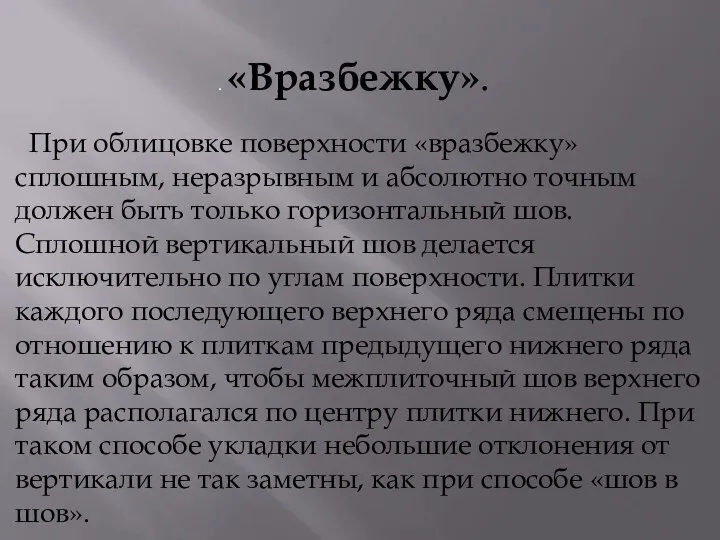 . «Вразбежку».

При облицовке поверхности «вразбежку» сплошным, неразрывным и абсолютно точным должен быть только горизонтальный шов. Сплошной вертикальный шов делается исключительно по углам поверхности. Плитки каждого последующего верхнего ряда смещены по отношению к плиткам предыдущего нижнего ряда таким образом, чтобы межплиточный шов верхнего ряда располагался по центру плитки нижнего. При таком способе укладки небольшие отклонения от вертикали не так заметны, как при способе «шов в шов».